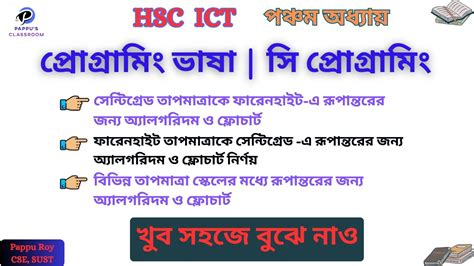 PAPPU'S CLASSROOM

HSC ICT পঞ্চম অধ্যায়

প্রোগ্রামিং ভাষা | সি প্রোগ্রামিং

সেন্টিগ্রেড তাপমাত্রাকে ফারেনহাইট-এ রূপান্তরের জন্য অ্যালগরিদম ও ফ্লোচার্ট

ফারেনহাইট তাপমাত্রাকে সেন্টিগ্রেড -এ রূপান্তরের জন্য অ্যালগরিদম ও ফ্লোচার্ট নির্ণয়

বিভিন্ন তাপমাত্রা স্কেলের মধ্যে রূপান্তরের জন্য অ্যালগরিদম ও ফ্লোচার্ট

খুব সহজে বুঝে নাও

Pappu Roy
CSE, SUST